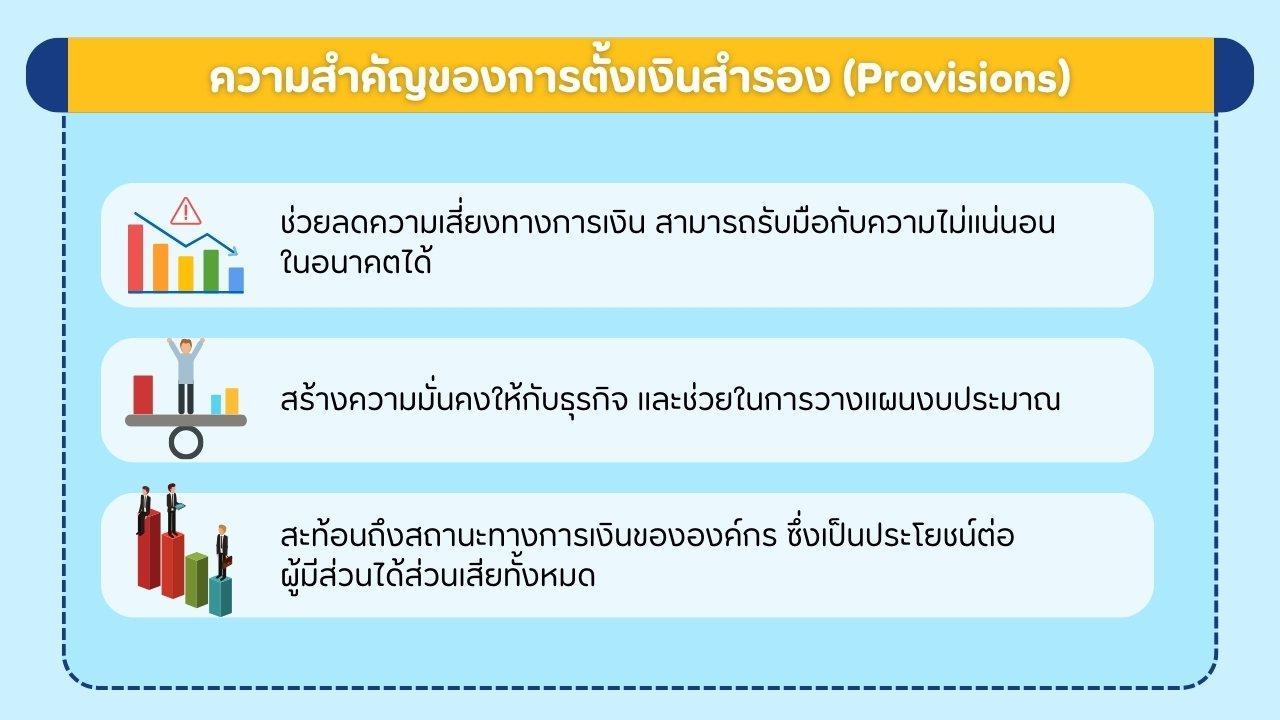 ความสำคัญของการตั้งเงินสำรอง (Provisions)

ช่วยลดความเสี่ยงทางการเงิน สามารถรับมือกับความไม่แน่นอนในอนาคตได้

สร้างความมั่นคงให้กับธุรกิจ และช่วยในการวางแผนงบประมาณ

สะท้อนถึงสถานะทางการเงินขององค์กร ซึ่งเป็นประโยชน์ต่อผู้มีส่วนได้ส่วนเสียทั้งหมด